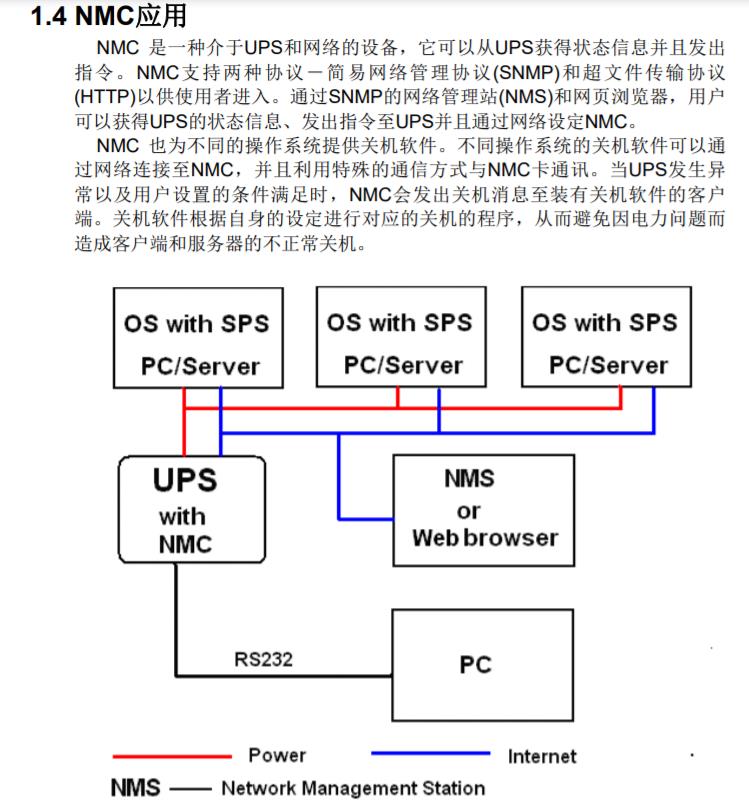 1.4 NMC应用

NMC 是一种介于UPS和网络的设备，它可以从UPS获得状态信息并且发出指令。NMC支持两种协议－简易网络管理协议(SNMP)和超文件传输协议(HTTP)以供使用者进入。通过SNMP的网络管理站(NMS)和网页浏览器，用户可以获得UPS的状态信息、发出指令至UPS并且通过网络设定NMC。

NMC 也为不同的操作系统提供关机软件。不同操作系统的关机软件可以通过网络连接至NMC，并且利用特殊的通信方式与NMC卡通讯。当UPS发生异常以及用户设置的条件满足时，NMC会发出关机消息至装有关机软件的客户端。关机软件根据自身的设定进行对应的关机的程序，从而避免因电力问题而造成客户端和服务器的不正常关机。

OS with SPS
PC/Server

OS with SPS
PC/Server

OS with SPS
PC/Server

UPS
with
NMC

NMS
or
Web browser

RS232

PC

Power

Internet

NMS —— Network Management Station